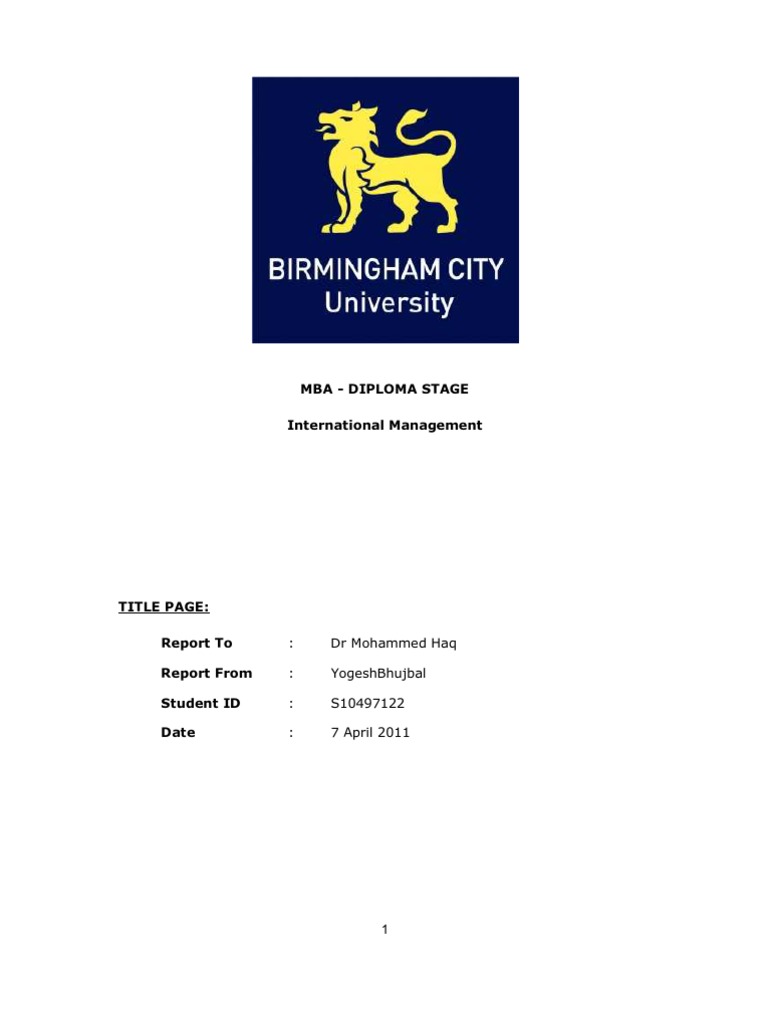 BIRMINGHAM CITY
University

MBA - DIPLOMA STAGE

International Management

TITLE PAGE:

Report To : Dr Mohammed Haq

Report From : YogeshBhujbal

Student ID : S10497122

Date : 7 April 2011

1